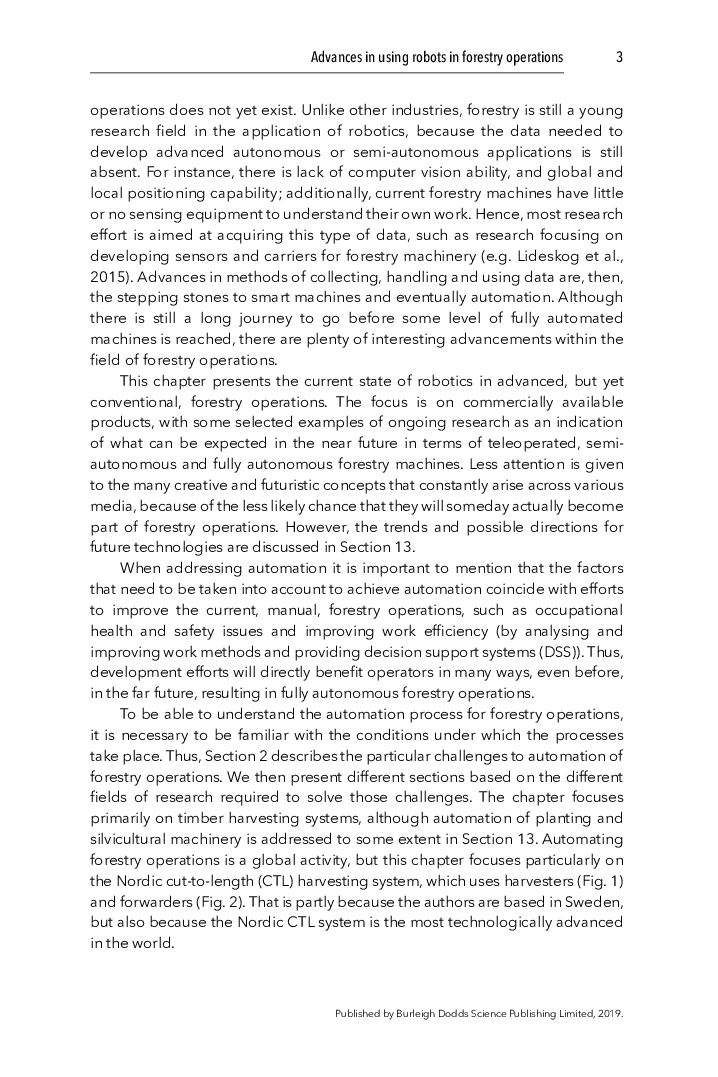 Advances in using robots in forestry operations 3

operations does not yet exist. Unlike other industries, forestry is still a young research field in the application of robotics, because the data needed to develop advanced autonomous or semi-autonomous applications is still absent. For instance, there is lack of computer vision ability, and global and local positioning capability; additionally, current forestry machines have little or no sensing equipment to understand their own work. Hence, most research effort is aimed at acquiring this type of data, such as research focusing on developing sensors and carriers for forestry machinery (e.g. Lideskog et al., 2015). Advances in methods of collecting, handling and using data are, then, the stepping stones to smart machines and eventually automation. Although there is still a long journey to go before some level of fully automated machines is reached, there are plenty of interesting advancements within the field of forestry operations.

This chapter presents the current state of robotics in advanced, but yet conventional, forestry operations. The focus is on commercially available products, with some selected examples of ongoing research as an indication of what can be expected in the near future in terms of teleoperated, semi-autonomous and fully autonomous forestry machines. Less attention is given to the many creative and futuristic concepts that constantly arise across various media, because of the less likely chance that they will someday actually become part of forestry operations. However, the trends and possible directions for future technologies are discussed in Section 13.

When addressing automation it is important to mention that the factors that need to be taken into account to achieve automation coincide with efforts to improve the current, manual, forestry operations, such as occupational health and safety issues and improving work efficiency (by analysing and improving work methods and providing decision support systems (DSS)). Thus, development efforts will directly benefit operators in many ways, even before, in the far future, resulting in fully autonomous forestry operations.

To be able to understand the automation process for forestry operations, it is necessary to be familiar with the conditions under which the processes take place. Thus, Section 2 describes the particular challenges to automation of forestry operations. We then present different sections based on the different fields of research required to solve those challenges. The chapter focuses primarily on timber harvesting systems, although automation of planting and silvicultural machinery is addressed to some extent in Section 13. Automating forestry operations is a global activity, but this chapter focuses particularly on the Nordic cut-to-length (CTL) harvesting system, which uses harvesters (Fig. 1) and forwarders (Fig. 2). That is partly because the authors are based in Sweden, but also because the Nordic CTL system is the most technologically advanced in the world.

Published by Burleigh Dodds Science Publishing Limited, 2019.